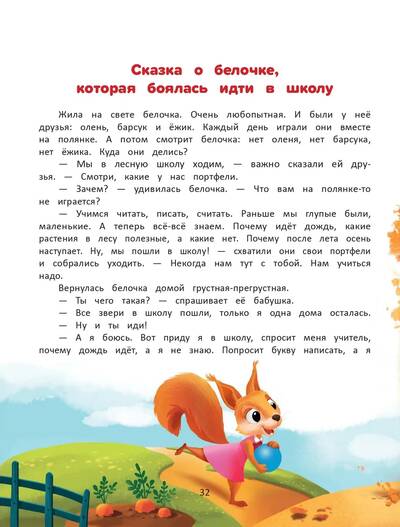 Сказка о белочке, которая боялась идти в школу

Жила на свете белочка. Очень любопытная. И были у неё друзья: олень, барсук и ёжик. Каждый день играли они вместе на полянке. А потом смотрит белочка: нет оленя, нет барсука, нет ёжика. Куда они делись?

— Мы в лесную школу ходим, — важно сказали ей друзья. — Смотри, какие у нас портфели.

— Зачем? — удивилась белочка. — Что вам на полянке-то не играется?

— Учимся читать, писать, считать. Раньше мы глупые были, маленькие. А теперь всё-всё знаем. Почему идёт дождь, какие растения в лесу полезные, а какие нет. Почему после лета осень наступает. Ну, мы пошли в школу! — схватили они свои портфели и собрались уходить. — Некогда нам тут с тобой. Нам учиться надо.

Вернулась белочка домой грустная-прегрустная.

— Ты чего такая? — спрашивает её бабушка.

— Все звери в школу пошли, только я одна дома осталась.

— Ну и ты иди!

— А я боюсь. Вот приду я в школу, спросит меня учитель, почему дождь идёт, а я не знаю. Попросит букву написать, а я

32